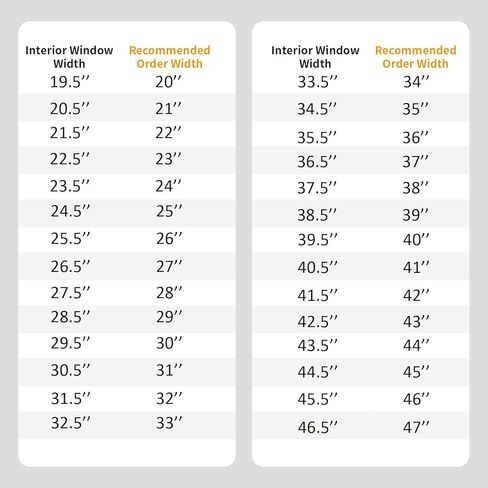 | Interior Window Width | Recommended Order Width |
|---|---|
| 19.5’’ | 20’’ |
| 20.5’’ | 21’’ |
| 21.5’’ | 22’’ |
| 22.5’’ | 23’’ |
| 23.5’’ | 24’’ |
| 24.5’’ | 25’’ |
| 25.5’’ | 26’’ |
| 26.5’’ | 27’’ |
| 27.5’’ | 28’’ |
| 28.5’’ | 29’’ |
| 29.5’’ | 30’’ |
| 30.5’’ | 31’’ |
| 31.5’’ | 32’’ |
| 32.5’’ | 33’’ |

| Interior Window Width | Recommended Order Width |
|---|---|
| 33.5’’ | 34’’ |
| 34.5’’ | 35’’ |
| 35.5’’ | 36’’ |
| 36.5’’ | 37’’ |
| 37.5’’ | 38’’ |
| 38.5’’ | 39’’ |
| 39.5’’ | 40’’ |
| 40.5’’ | 41’’ |
| 41.5’’ | 42’’ |
| 42.5’’ | 43’’ |
| 43.5’’ | 44’’ |
| 44.5’’ | 45’’ |
| 45.5’’ | 46’’ |
| 46.5’’ | 47’’ |